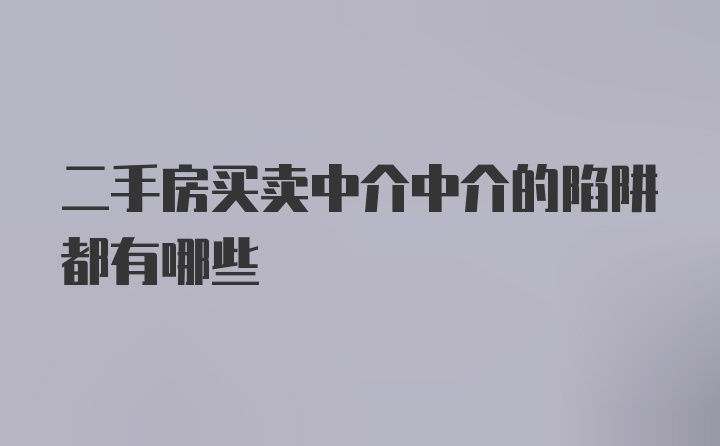 二手房买卖中介中介的陷阱都有哪些